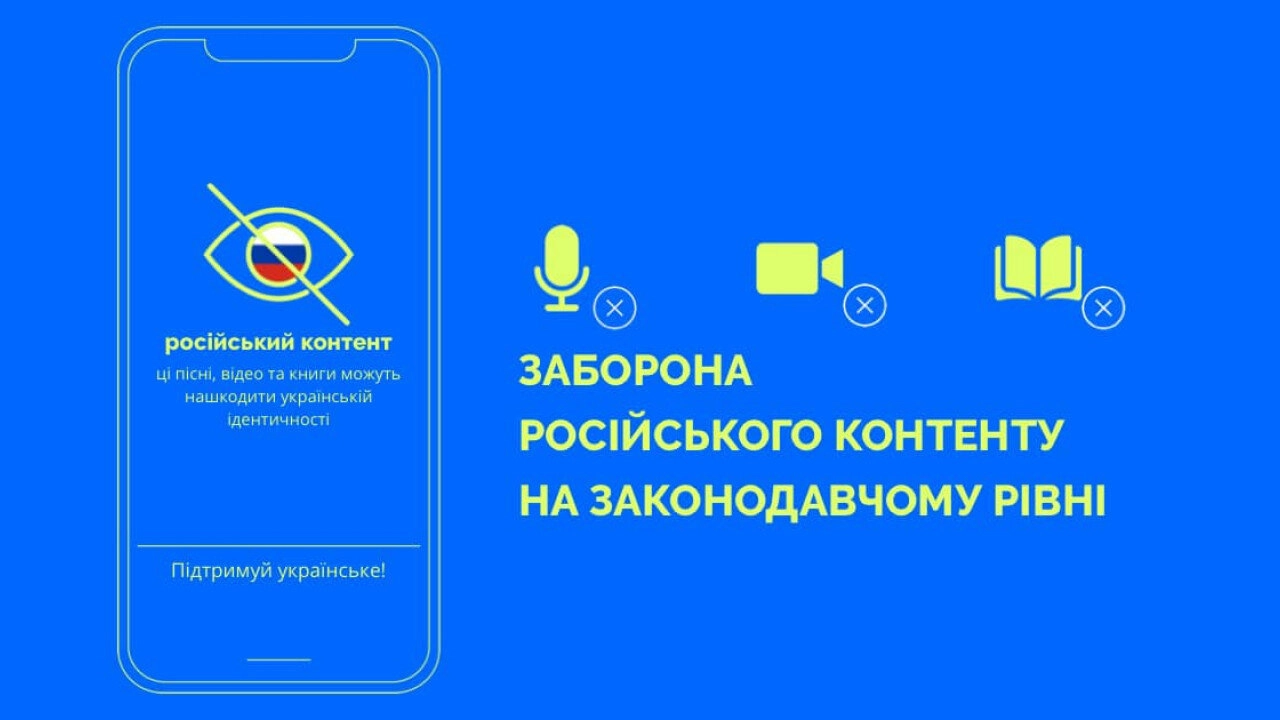 російський контент
ці пісні, відео та книги можуть нашкодити українській ідентичності

Підтримуй українське!

ЗАБОРОНА
РОСІЙСЬКОГО КОНТЕНТУ
НА ЗАКОНОДАВЧОМУ РІВНІ